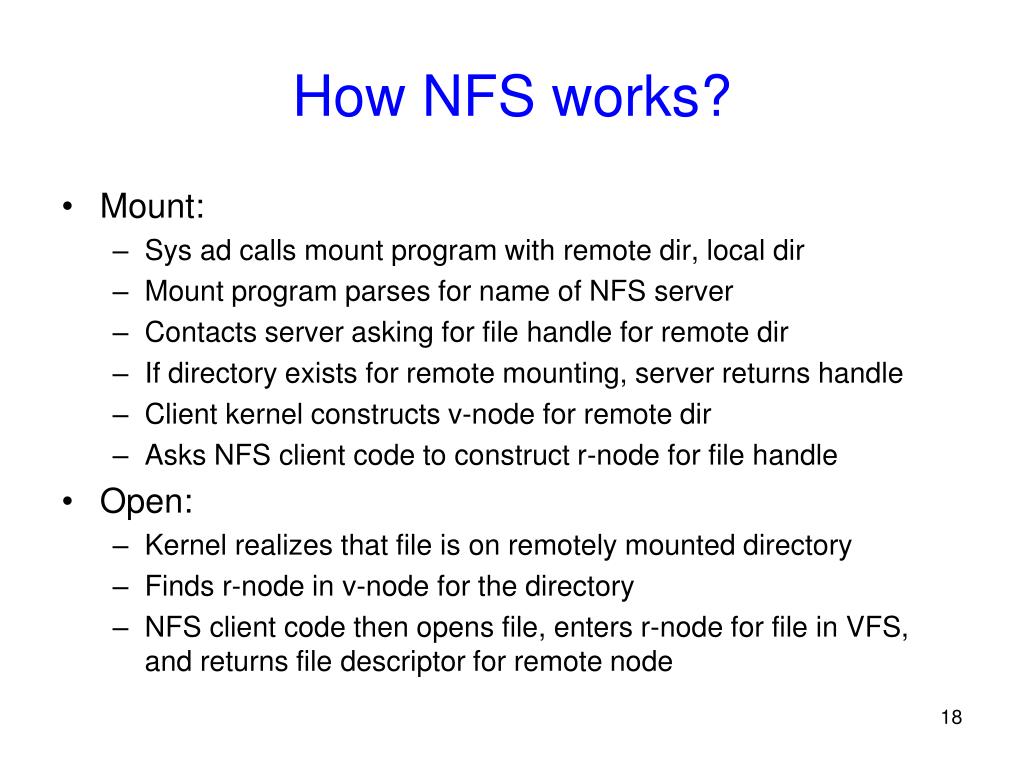 How NFS works?

• Mount:
– Sys ad calls mount program with remote dir, local dir
– Mount program parses for name of NFS server
– Contacts server asking for file handle for remote dir
– If directory exists for remote mounting, server returns handle
– Client kernel constructs v-node for remote dir
– Asks NFS client code to construct r-node for file handle

• Open:
– Kernel realizes that file is on remotely mounted directory
– Finds r-node in v-node for the directory
– NFS client code then opens file, enters r-node for file in VFS, and returns file descriptor for remote node

18